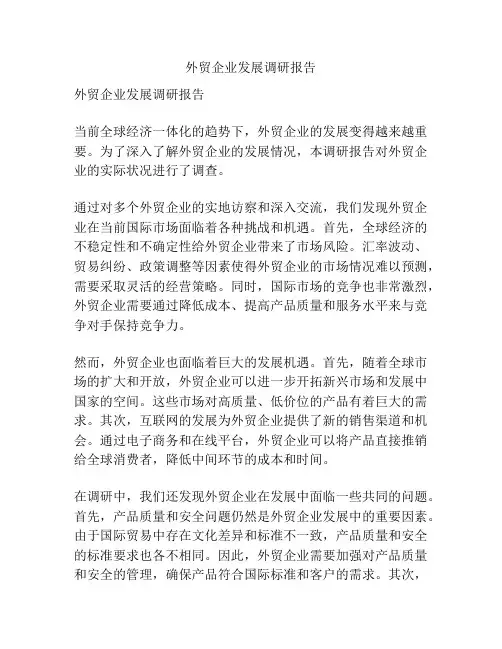 外贸企业发展调研报告

外贸企业发展调研报告

当前全球经济一体化的趋势下，外贸企业的发展变得越来越重要。为了深入了解外贸企业的发展情况，本调研报告对外贸企业的实际状况进行了调查。

通过对多个外贸企业的实地访察和深入交流，我们发现外贸企业在当前国际市场面临着各种挑战和机遇。首先，全球经济的不稳定性和不确定性给外贸企业带来了市场风险。汇率波动、贸易纠纷、政策调整等因素使得外贸企业的市场情况难以预测，需要采取灵活的经营策略。同时，国际市场的竞争也非常激烈，外贸企业需要通过降低成本、提高产品质量和服务水平来与竞争对手保持竞争力。

然而，外贸企业也面临着巨大的发展机遇。首先，随着全球市场的扩大和开放，外贸企业可以进一步开拓新兴市场和发展中国家的空间。这些市场对高质量、低价位的产品有着巨大的需求。其次，互联网的发展为外贸企业提供了新的销售渠道和机会。通过电子商务和在线平台，外贸企业可以将产品直接推销给全球消费者，降低中间环节的成本和时间。

在调研中，我们还发现外贸企业在发展中面临一些共同的问题。首先，产品质量和安全问题仍然是外贸企业发展中的重要因素。由于国际贸易中存在文化差异和标准不一致，产品质量和安全的标准要求也各不相同。因此，外贸企业需要加强对产品质量和安全的管理，确保产品符合国际标准和客户的需求。其次，